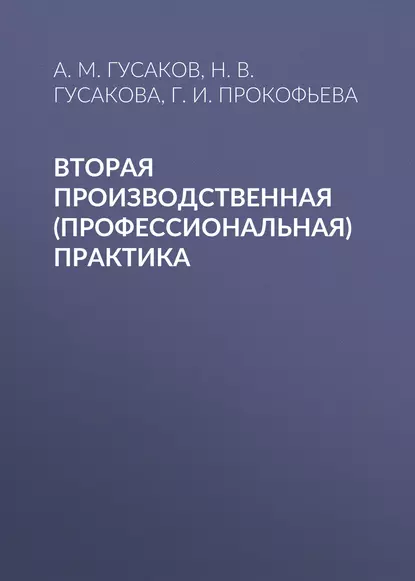 А. М. ГУСАКОВ, Н. В. ГУСАКОВА, Г. И. ПРОКОФЬЕВА

ВТОРАЯ ПРОИЗВОДСТВЕННАЯ (ПРОФЕССИОНАЛЬНАЯ) ПРАКТИКА